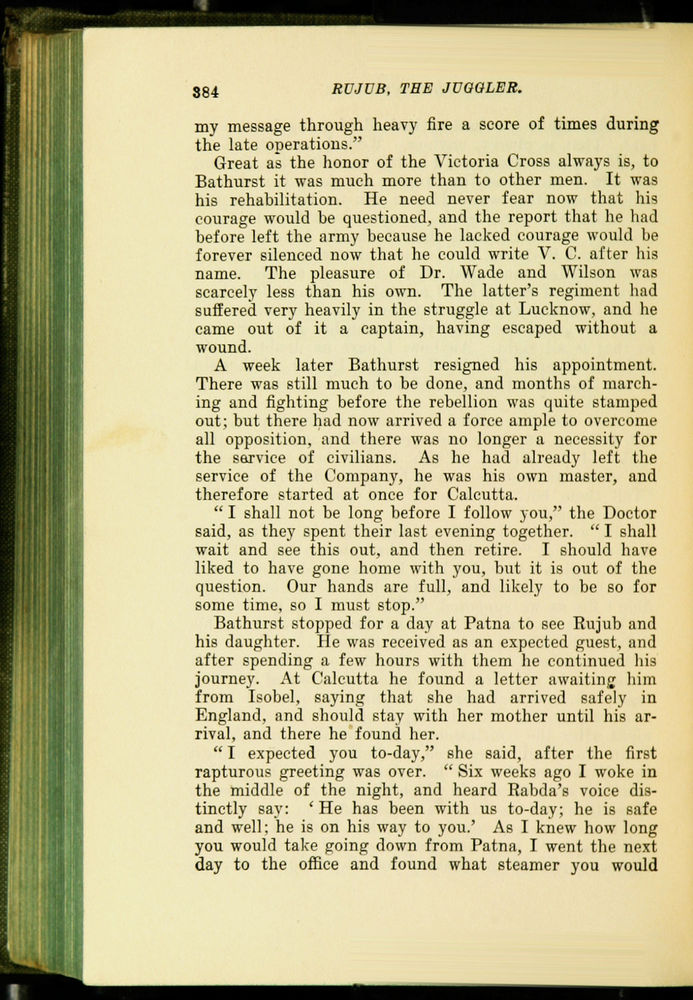 384 RUJUB, THE JUGGLER.

my message through heavy fire a score of times during the late operations."

Great as the honor of the Victoria Cross always is, to Bathurst it was much more than to other men. It was his rehabilitation. He need never fear now that his courage would be questioned, and the report that he had before left the army because he lacked courage would be forever silenced now that he could write V. C. after his name. The pleasure of Dr. Wade and Wilson was scarcely less than his own. The latter's regiment had suffered very heavily in the struggle at Lucknow, and he came out of it a captain, having escaped without a wound.

A week later Bathurst resigned his appointment. There was still much to be done, and months of marching and fighting before the rebellion was quite stamped out; but there had now arrived a force ample to overcome all opposition, and there was no longer a necessity for the service of civilians. As he had already left the service of the Company, he was his own master, and therefore started at once for Calcutta.

"I shall not be long before I follow you," the Doctor said, as they spent their last evening together. "I shall wait and see this out, and then retire. I should have liked to have gone home with you, but it is out of the question. Our hands are full, and likely to be so for some time, so I must stop."

Bathurst stopped for a day at Patna to see Rujub and his daughter. He was received as an expected guest, and after spending a few hours with them he continued his journey. At Calcutta he found a letter awaiting him from Isobel, saying that she had arrived safely in England, and should stay with her mother until his arrival, and there he found her.

"I expected you to-day," she said, after the first rapturous greeting was over. "Six weeks ago I woke in the middle of the night, and heard Rabda's voice distinctly say: 'He has been with us to-day; he is safe and well; he is on his way to you.' As I knew how long you would take going down from Patna, I went the next day to the office and found what steamer you would